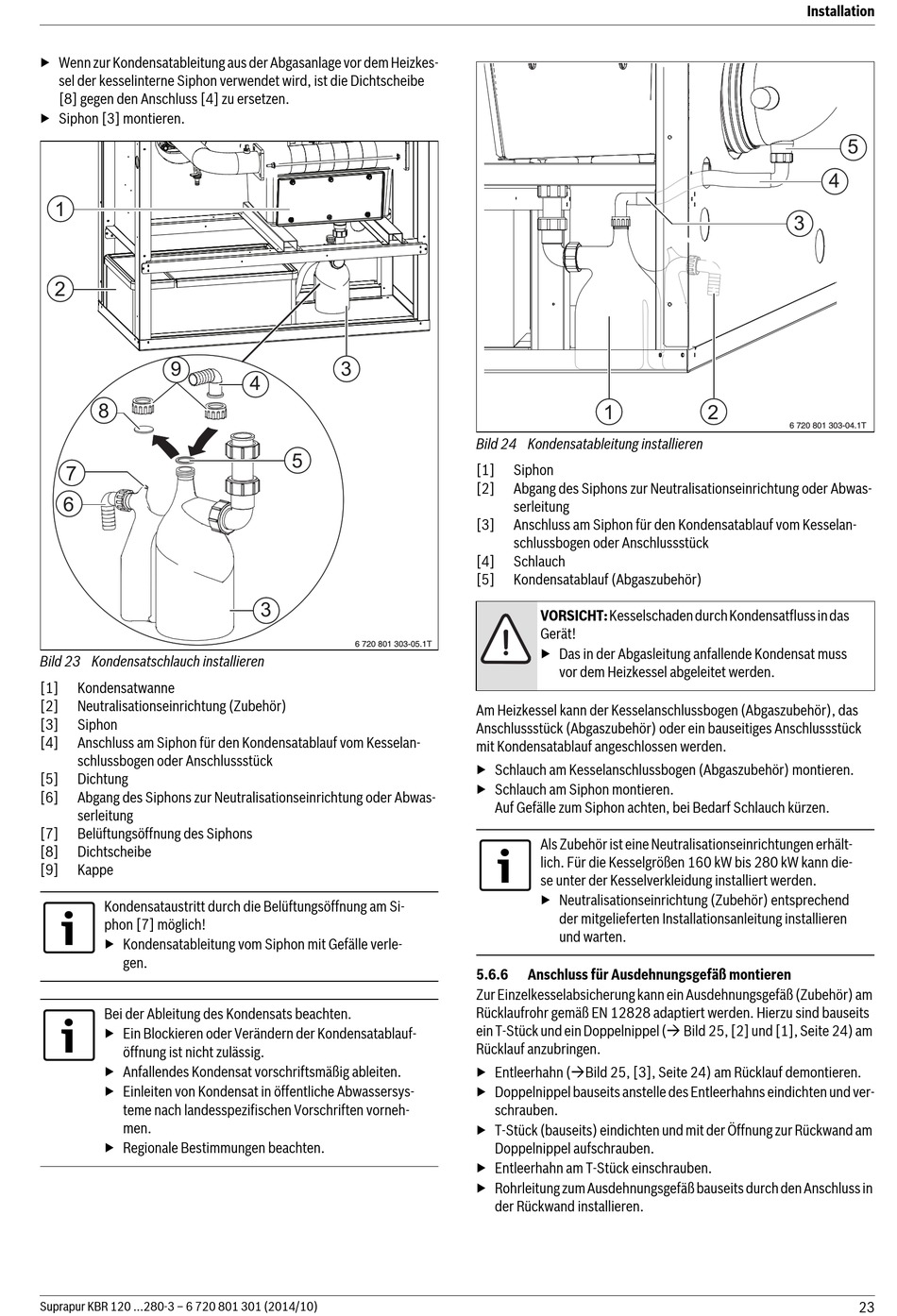 Installation

▶ Wenn zur Kondensatableitung aus der Abgasanlage vor dem Heizkessel der kesselinterne Siphon verwendet wird, ist die Dichtscheibe [8] gegen den Anschluss [4] zu ersetzen.
▶ Siphon [3] montieren.

1
2
9
4
3
8
5
7
6
3
6 720 801 303-05.1T

Bild 23 Kondensatschlauch installieren

[1] Kondensatwanne
[2] Neutralisationseinrichtung (Zubehör)
[3] Siphon
[4] Anschluss am Siphon für den Kondensatablauf vom Kesselanschlussbogen oder Anschlussstück
[5] Dichtung
[6] Abgang des Siphons zur Neutralisationseinrichtung oder Abwasserleitung
[7] Belüftungsöffnung des Siphons
[8] Dichtscheibe
[9] Kappe

Kondensataustritt durch die Belüftungsöffnung am Siphon [7] möglich!
▶ Kondensatableitung vom Siphon mit Gefälle verlegen.

Bei der Ableitung des Kondensats beachten.
▶ Ein Blockieren oder Verändern der Kondensatablauföffnung ist nicht zulässig.
▶ Anfallendes Kondensat vorschriftsmäßig ableiten.
▶ Einleiten von Kondensat in öffentliche Abwassersysteme nach landesspezifischen Vorschriften vornehmen.
▶ Regionale Bestimmungen beachten.

5
4
3
1
2
6 720 801 303-04.1T

Bild 24 Kondensatableitung installieren

[1] Siphon
[2] Abgang des Siphons zur Neutralisationseinrichtung oder Abwasserleitung
[3] Anschluss am Siphon für den Kondensatablauf vom Kesselanschlussbogen oder Anschlussstück
[4] Schlauch
[5] Kondensatablauf (Abgaszubehör)

VORSICHT: Kesselschaden durch Kondensatfluss in das Gerät!
▶ Das in der Abgasleitung anfallende Kondensat muss vor dem Heizkessel abgeleitet werden.

Am Heizkessel kann der Kesselanschlussbogen (Abgaszubehör), das Anschlussstück (Abgaszubehör) oder ein bauseitiges Anschlussstück mit Kondensatablauf angeschlossen werden.
▶ Schlauch am Kesselanschlussbogen (Abgaszubehör) montieren.
▶ Schlauch am Siphon montieren.
Auf Gefälle zum Siphon achten, bei Bedarf Schlauch kürzen.

Als Zubehör ist eine Neutralisationseinrichtungen erhältlich. Für die Kesselgrößen 160 kW bis 280 kW kann diese unter der Kesselverkleidung installiert werden.
▶ Neutralisationseinrichtung (Zubehör) entsprechend der mitgelieferten Installationsanleitung installieren und warten.

5.6.6 Anschluss für Ausdehnungsgefäß montieren
Zur Einzelkesselabsicherung kann ein Ausdehnungsgefäß (Zubehör) am Rücklaufrohr gemäß EN 12828 adaptiert werden. Hierzu sind bauseits ein T-Stück und ein Doppelnippel (→ Bild 25, [2] und [1], Seite 24) am Rücklauf anzubringen.
▶ Entleerhahn (→Bild 25, [3], Seite 24) am Rücklauf demontieren.
▶ Doppelnippel bauseits anstelle des Entleerhahns eindichten und verschrauben.
▶ T-Stück (bauseits) eindichten und mit der Öffnung zur Rückwand am Doppelnippel aufschrauben.
▶ Entleerhahn am T-Stück einschrauben.
▶ Rohrleitung zum Ausdehnungsgefäß bauseits durch den Anschluss in der Rückwand installieren.

Suprapur KBR 120 ...280-3 – 6 720 801 301 (2014/10)
23